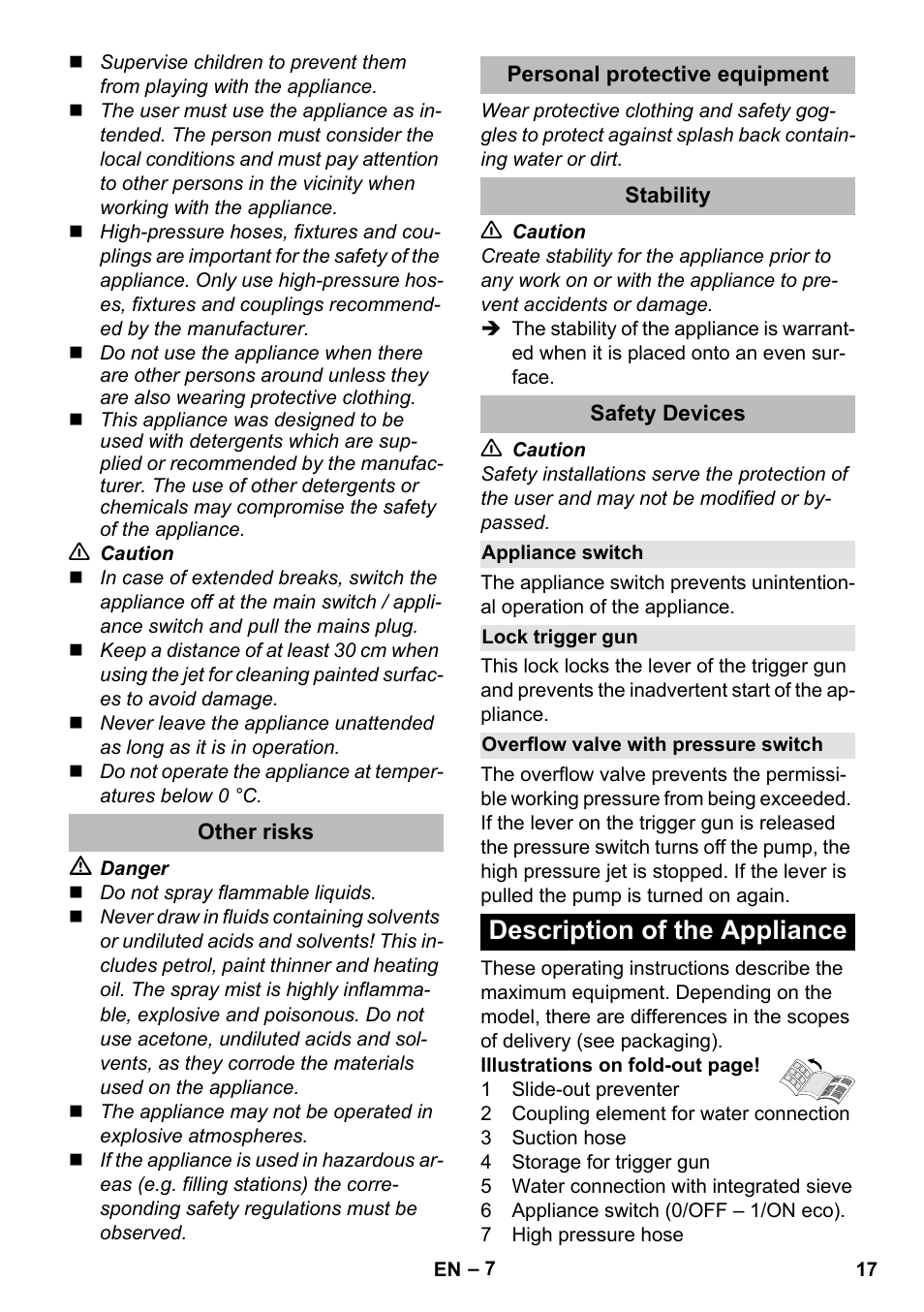 ■ Supervise children to prevent them from playing with the appliance.
■ The user must use the appliance as intended. The person must consider the local conditions and must pay attention to other persons in the vicinity when working with the appliance.
■ High-pressure hoses, fixtures and couplings are important for the safety of the appliance. Only use high-pressure hoses, fixtures and couplings recommended by the manufacturer.
■ Do not use the appliance when there are other persons around unless they are also wearing protective clothing.
■ This appliance was designed to be used with detergents which are supplied or recommended by the manufacturer. The use of other detergents or chemicals may compromise the safety of the appliance.

⚠ Caution
■ In case of extended breaks, switch the appliance off at the main switch / appliance switch and pull the mains plug.
■ Keep a distance of at least 30 cm when using the jet for cleaning painted surfaces to avoid damage.
■ Never leave the appliance unattended as long as it is in operation.
■ Do not operate the appliance at temperatures below 0 °C.

Other risks

⚠ Danger
■ Do not spray flammable liquids.
■ Never draw in fluids containing solvents or undiluted acids and solvents! This includes petrol, paint thinner and heating oil. The spray mist is highly inflammable, explosive and poisonous. Do not use acetone, undiluted acids and solvents, as they corrode the materials used on the appliance.
■ The appliance may not be operated in explosive atmospheres.
■ If the appliance is used in hazardous areas (e.g. filling stations) the corresponding safety regulations must be observed.

Personal protective equipment

Wear protective clothing and safety goggles to protect against splash back containing water or dirt.

Stability

⚠ Caution
Create stability for the appliance prior to any work on or with the appliance to prevent accidents or damage.
➔ The stability of the appliance is warranted when it is placed onto an even surface.

Safety Devices

⚠ Caution
Safety installations serve the protection of the user and may not be modified or bypassed.

Appliance switch

The appliance switch prevents unintentional operation of the appliance.

Lock trigger gun

This lock locks the lever of the trigger gun and prevents the inadvertent start of the appliance.

Overflow valve with pressure switch

The overflow valve prevents the permissible working pressure from being exceeded. If the lever on the trigger gun is released the pressure switch turns off the pump, the high pressure jet is stopped. If the lever is pulled the pump is turned on again.

Description of the Appliance

These operating instructions describe the maximum equipment. Depending on the model, there are differences in the scopes of delivery (see packaging).

Illustrations on fold-out page!
1 Slide-out preventer
2 Coupling element for water connection
3 Suction hose
4 Storage for trigger gun
5 Water connection with integrated sieve
6 Appliance switch (0/OFF – 1/ON eco).
7 High pressure hose

EN – 7

17